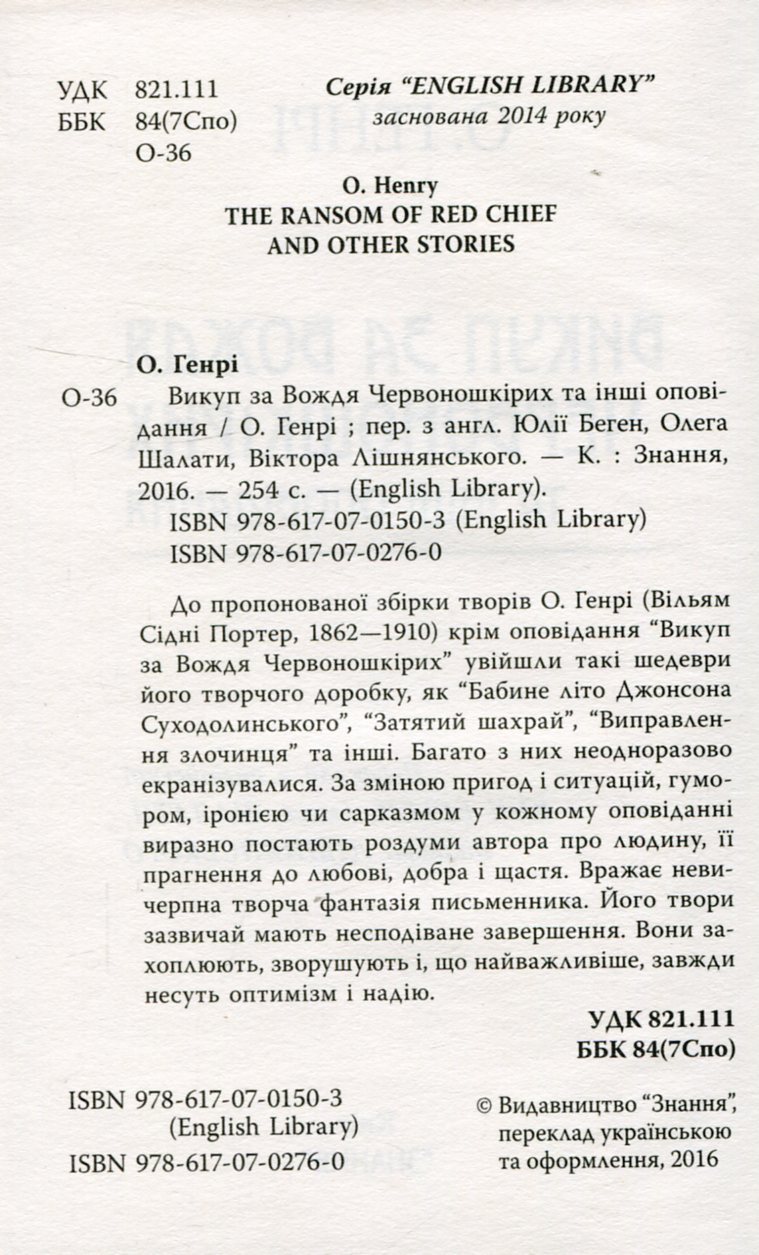 УДК 821.111
ББК 84(7Спо)
О-36

Серія "ENGLISH LIBRARY"
заснована 2014 року

O. Henry
THE RANSOM OF RED CHIEF
AND OTHER STORIES

О. Генрі

О-36 Викуп за Вождя Червоношкірих та інші оповідання / О. Генрі ; пер. з англ. Юлії Беген, Олега Шалати, Віктора Лішнянського. — К. : Знання, 2016. — 254 с. — (English Library).

ISBN 978-617-07-0150-3 (English Library)
ISBN 978-617-07-0276-0

До пропонованої збірки творів О. Генрі (Вільям Сідні Портер, 1862—1910) крім оповідання "Викуп за Вождя Червоношкірих" увійшли такі шедеври його творчого доробку, як "Бабине літо Джонсона Суходолинського", "Затятий шахрай", "Виправлення злочинця" та інші. Багато з них неодноразово екранізувалися. За зміною пригод і ситуацій, гумором, іронією чи сарказмом у кожному оповіданні виразно постають роздуми автора про людину, її прагнення до любові, добра і щастя. Вражає невичерпна творча фантазія письменника. Його твори зазвичай мають несподіване завершення. Вони захоплюють, зворушують і, що найважливіше, завжди несуть оптимізм і надію.

УДК 821.111
ББК 84(7Спо)

ISBN 978-617-07-0150-3
(English Library)
ISBN 978-617-07-0276-0

© Видавництво "Знання",
переклад українською
та оформлення, 2016